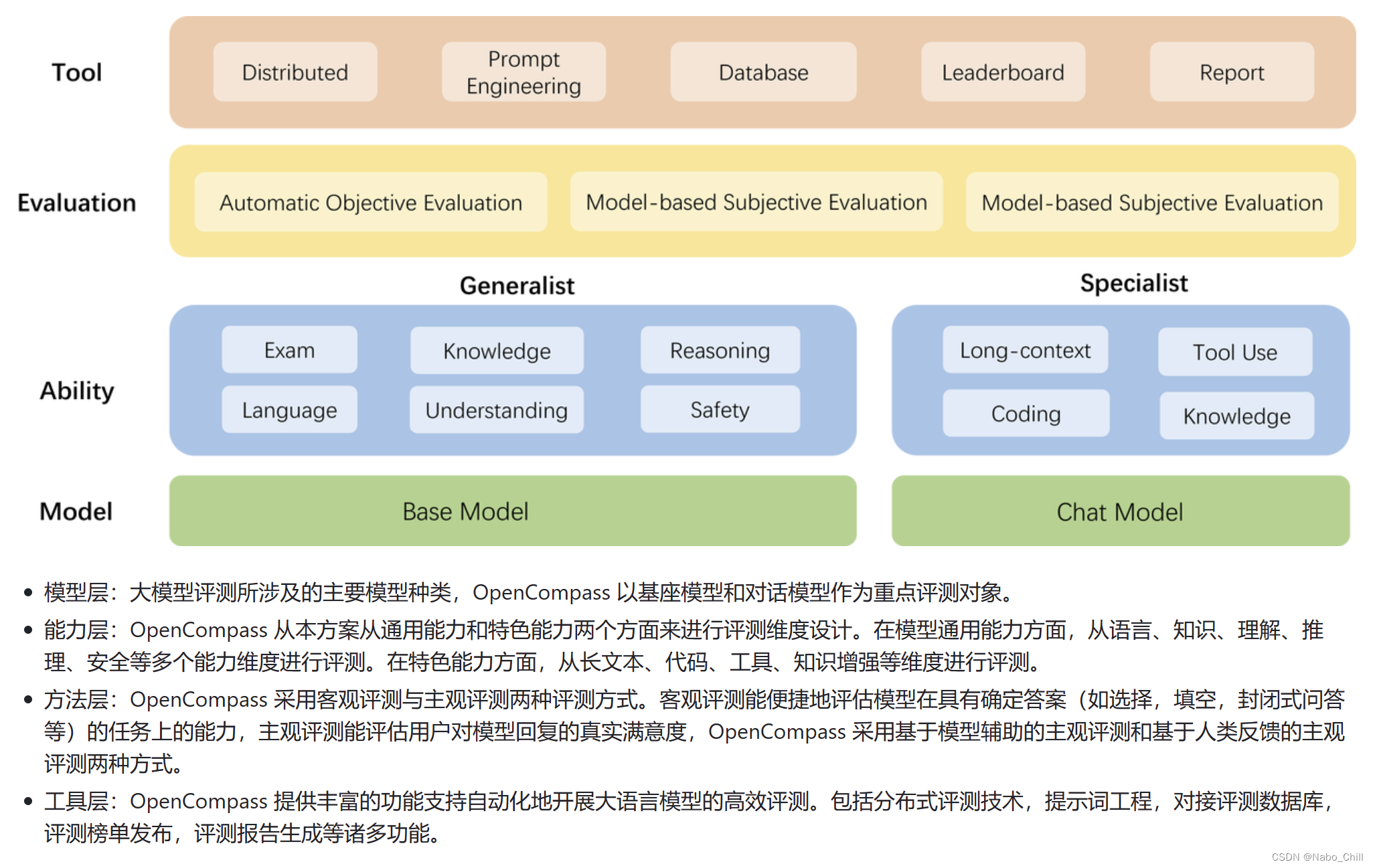 Tool

Distributed

Prompt Engineering

Database

Leaderboard

Report

Evaluation

Automatic Objective Evaluation

Model-based Subjective Evaluation

Model-based Subjective Evaluation

Generalist

Specialist

Ability

Exam

Knowledge

Reasoning

Language

Understanding

Safety

Long-context

Tool Use

Coding

Knowledge

Model

Base Model

Chat Model

• 模型层：大模型评测所涉及的主要模型种类，OpenCompass 以基座模型和对话模型作为重点评测对象。

• 能力层：OpenCompass 从本方案从通用能力和特色能力两个方面来进行评测维度设计。在模型通用能力方面，从语言、知识、理解、推理、安全等多个能力维度进行评测。在特色能力方面，从长文本、代码、工具、知识增强等维度进行评测。

• 方法层：OpenCompass 采用客观评测与主观评测两种评测方式。客观评测能便捷地评估模型在具有确定答案（如选择，填空，封闭式问答等）的任务上的能力，主观评测能评估用户对模型回复的真实满意度，OpenCompass 采用基于模型辅助的主观评测和基于人类反馈的主观评测两种方式。

• 工具层：OpenCompass 提供丰富的功能支持自动化地开展大语言模型的高效评测。包括分布式评测技术，提示词工程，对接评测数据库，评测榜单发布，评测报告生成等诸多功能。

CSDN @Nabo_Chill